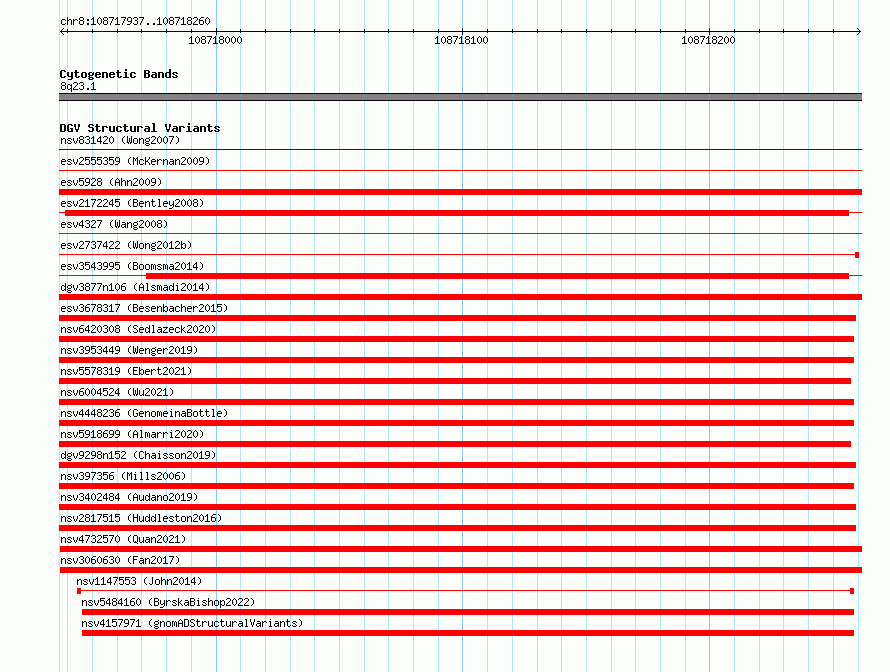 chr8:108717937..108718260

108718000

108718100

108718200

Cytogenetic Bands
8q23.1

DGV Structural Variants
nsv831420 (Wong2007)
esv2555359 (McKernan2009)
esv5928 (Ahn2009)
esv2172245 (Bentley2008)
esv4327 (Wang2008)
esv2737422 (Wong2012b)
esv3543995 (Boomsma2014)
dgv3877n106 (Alsmadi2014)
esv3678317 (Besenbacher2015)
nsv6420308 (Sedlazeck2020)
nsv3953449 (Wenger2019)
nsv5578319 (Ebert2021)
nsv6004524 (Wu2021)
nsv4448236 (GenomeinaBottle)
nsv5918699 (Almarri2020)
dgv9298n152 (Chaisson2019)
nsv397356 (Mills2006)
nsv3402484 (Audano2019)
nsv2817515 (Huddleston2016)
nsv4732570 (Quan2021)
nsv3060630 (Fan2017)
nsv1147553 (John2014)
nsv5484160 (ByrskaBishop2022)
nsv4157971 (gnomADStructuralVariants)